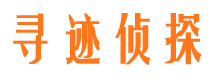 寻迹侦探